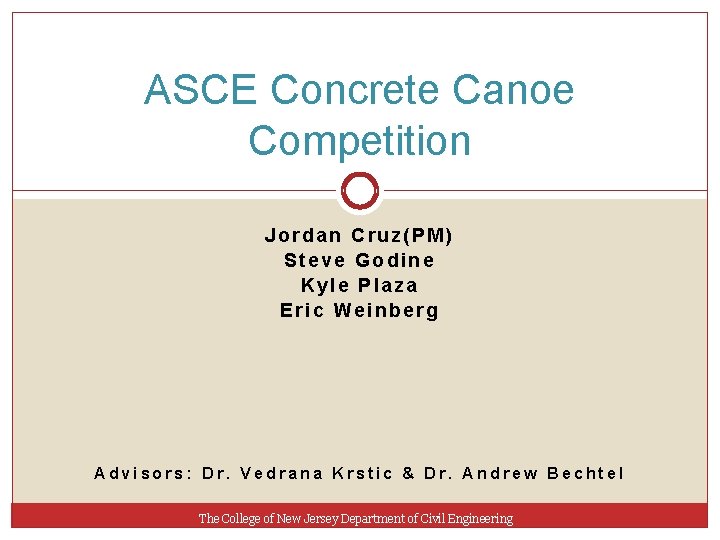 ASCE Concrete Canoe Competition

Jordan Cruz(PM)
Steve Godine
Kyle Plaza
Eric Weinberg

Advisors: Dr. Vedrana Krstic & Dr. Andrew Bechtel

The College of New Jersey Department of Civil Engineering